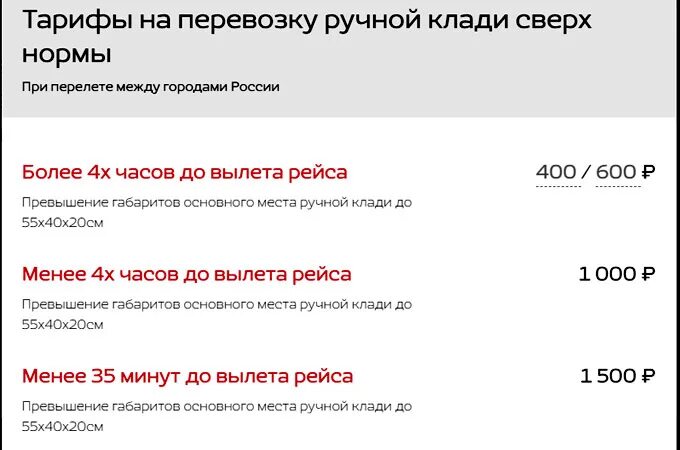 Тарифы на перевозку ручной клади сверх нормы

При перелете между городами России

Более 4х часов до вылета рейса

400 / 600 ₽

Превышение габаритов основного места ручной клади до 55х40х20см

Менее 4х часов до вылета рейса

1 000 ₽

Превышение габаритов основного места ручной клади до 55х40х20см

Менее 35 минут до вылета рейса

1 500 ₽

Превышение габаритов основного места ручной клади до 55х40х20см